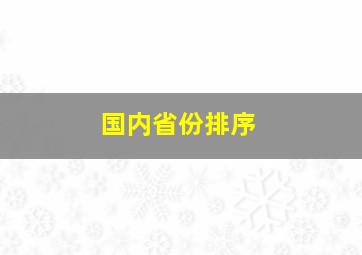 国内省份排序